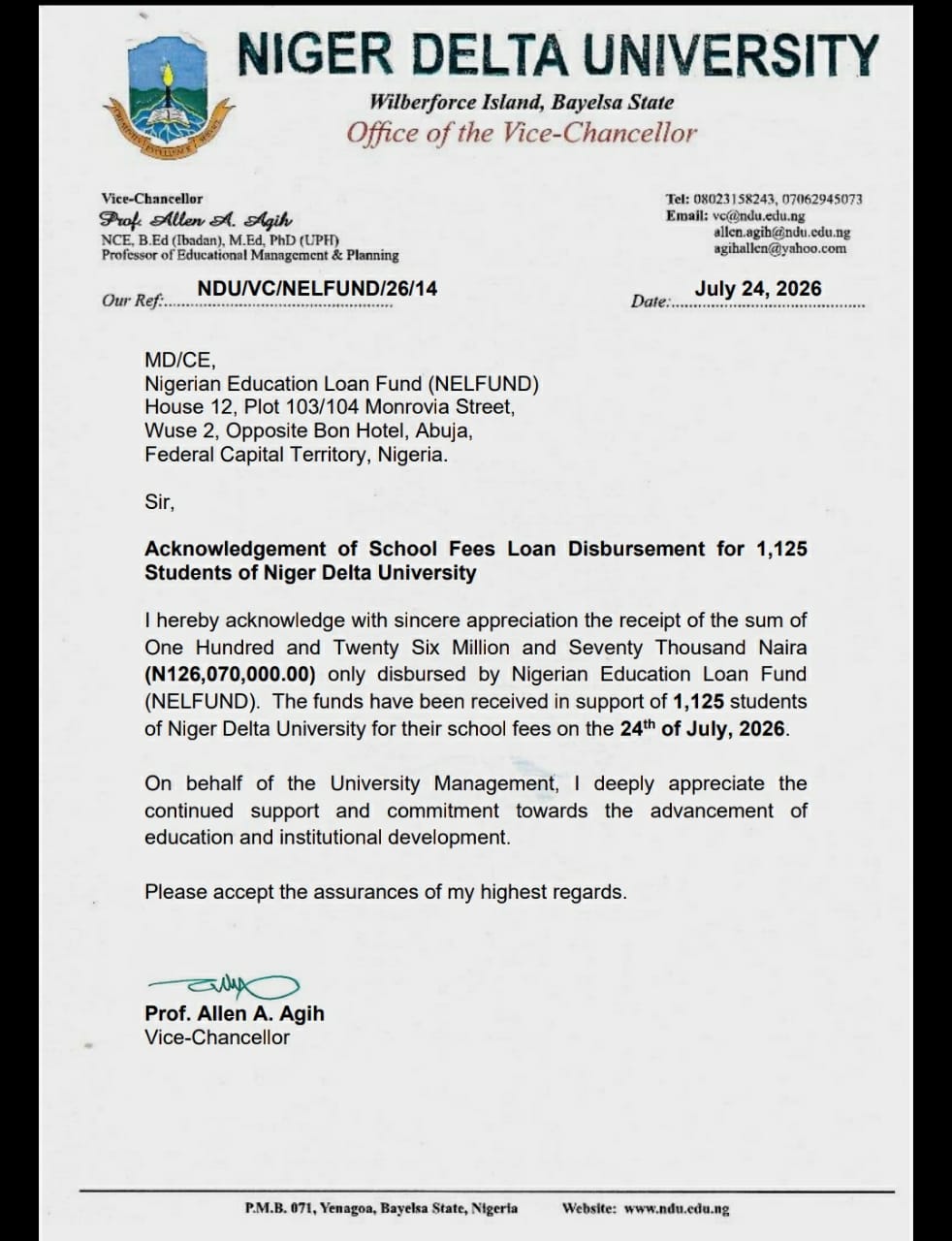 NIGER DELTA UNIVERSITY
Wilberforce Island, Bayelsa State
Office of the Vice-Chancellor

Vice-Chancellor
Prof. Allen A. Agih
NCE, B.Ed (Ibadan), M.Ed, PhD (UPH)
Professor of Educational Management & Planning

Tel: 08023158243, 07062945073
Email: vc@ndu.edu.ng
allen.agih@ndu.edu.ng
agihallen@yahoo.com

Our Ref: NDU/VC/NELFUND/26/14

Date: July 24, 2026

MD/CE,
Nigerian Education Loan Fund (NELFUND)
House 12, Plot 103/104 Monrovia Street,
Wuse 2, Opposite Bon Hotel, Abuja,
Federal Capital Territory, Nigeria.

Sir,

Acknowledgement of School Fees Loan Disbursement for 1,125 Students of Niger Delta University

I hereby acknowledge with sincere appreciation the receipt of the sum of One Hundred and Twenty Six Million and Seventy Thousand Naira (N126,070,000.00) only disbursed by Nigerian Education Loan Fund (NELFUND). The funds have been received in support of 1,125 students of Niger Delta University for their school fees on the 24$^{th}$ of July, 2026.

On behalf of the University Management, I deeply appreciate the continued support and commitment towards the advancement of education and institutional development.

Please accept the assurances of my highest regards.

Prof. Allen A. Agih
Vice-Chancellor

P.M.B. 071, Yenagoa, Bayelsa State, Nigeria Website: www.ndu.edu.ng